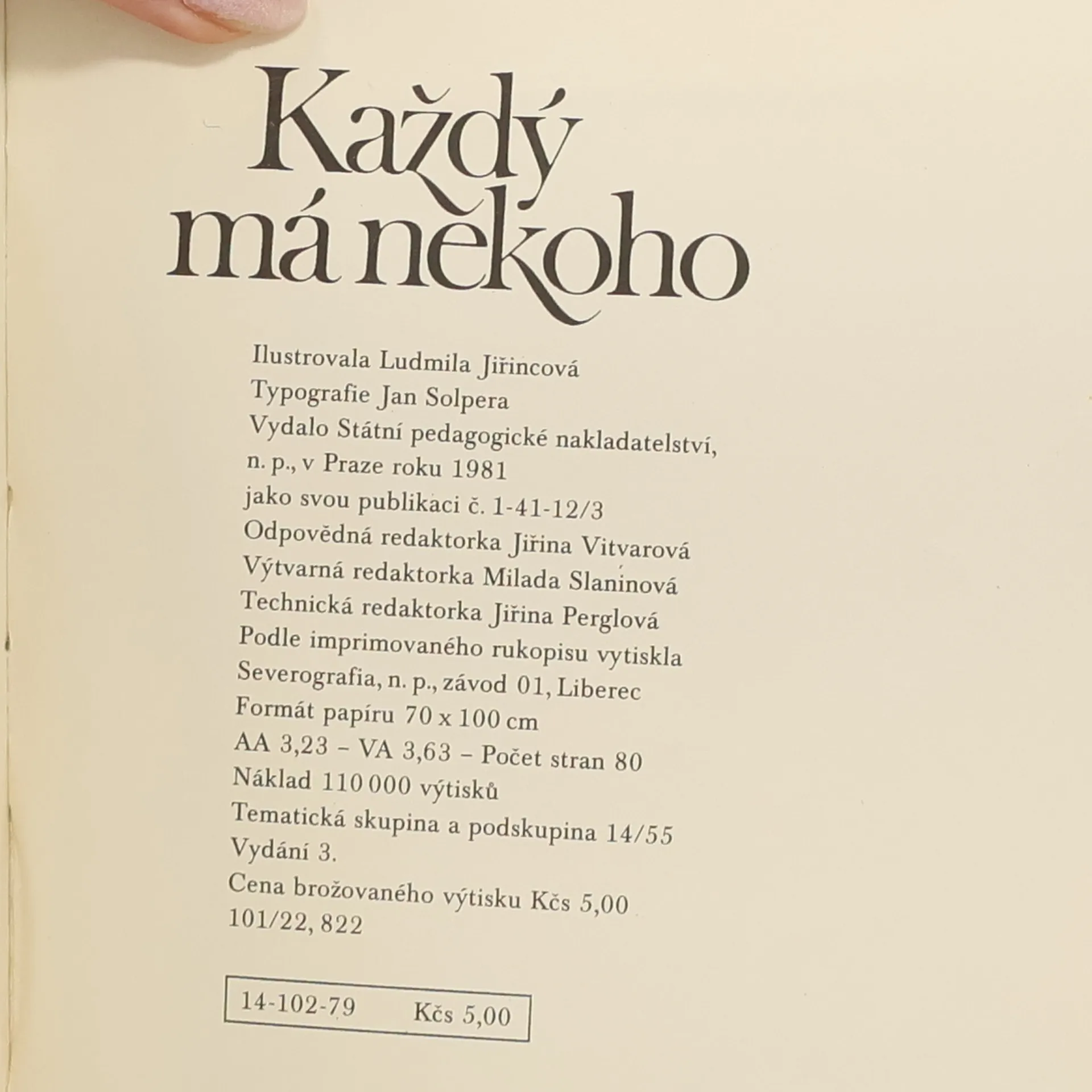 Každý
má někoho

Ilustrovala Ludmila Jiřincová
Typografie Jan Solpera
Vydalo Státní pedagogické nakladatelství,
n. p., v Praze roku 1981
jako svou publikaci č. 1-41-12/3
Odpovědná redaktorka Jiřina Vitvarová
Výtvarná redaktorka Milada Slaninová
Technická redaktorka Jiřina Perglová
Podle imprimovaného rukopisu vytiskla
Severografia, n. p., závod 01, Liberec
Formát papíru 70 x 100 cm
AA 3,23 - VA 3,63 - Počet stran 80
Náklad 110 000 výtisků
Tematická skupina a podskupina 14/55
Vydání 3.
Cena brožovaného výtisku Kčs 5,00
101/22, 822

14-102-79 Kčs 5,00